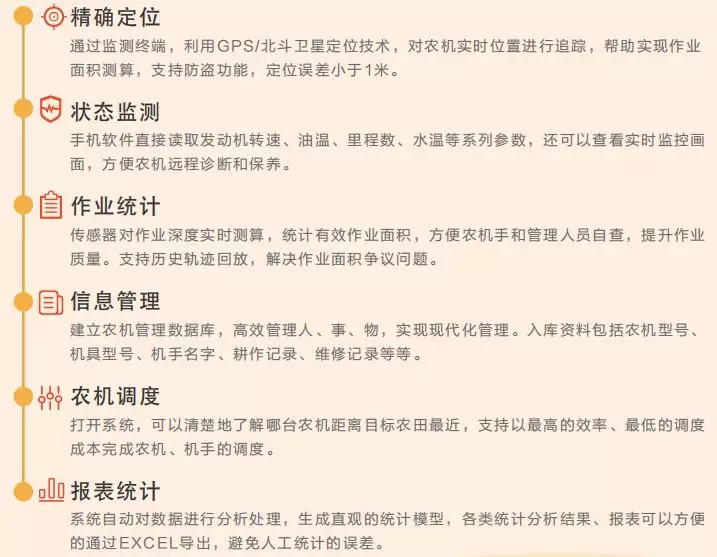 精确定位

通过监测终端，利用GPS/北斗卫星定位技术，对农机实时位置进行追踪，帮助实现作业面积测算，支持防盗功能，定位误差小于1米。

状态监测

手机软件直接读取发动机转速、油温、里程数、水温等系列参数，还可以查看实时监控画面，方便农机远程诊断和保养。

作业统计

传感器对作业深度实时测算，统计有效作业面积，方便农机手和管理人员自查，提升作业质量。支持历史轨迹回放，解决作业面积争议问题。

信息管理

建立农机管理数据库，高效管理人、事、物，实现现代化管理。入库资料包括农机型号、机具型号、机手名字、耕作记录、维修记录等等。

农机调度

打开系统，可以清楚地了解哪台农机距离目标农田最近，支持以最高的效率、最低的调度成本完成农机、机手的调度。

报表统计

系统自动对数据进行分析处理，生成直观的统计模型，各类统计分析结果、报表可以方便的通过EXCEL导出，避免人工统计的误差。